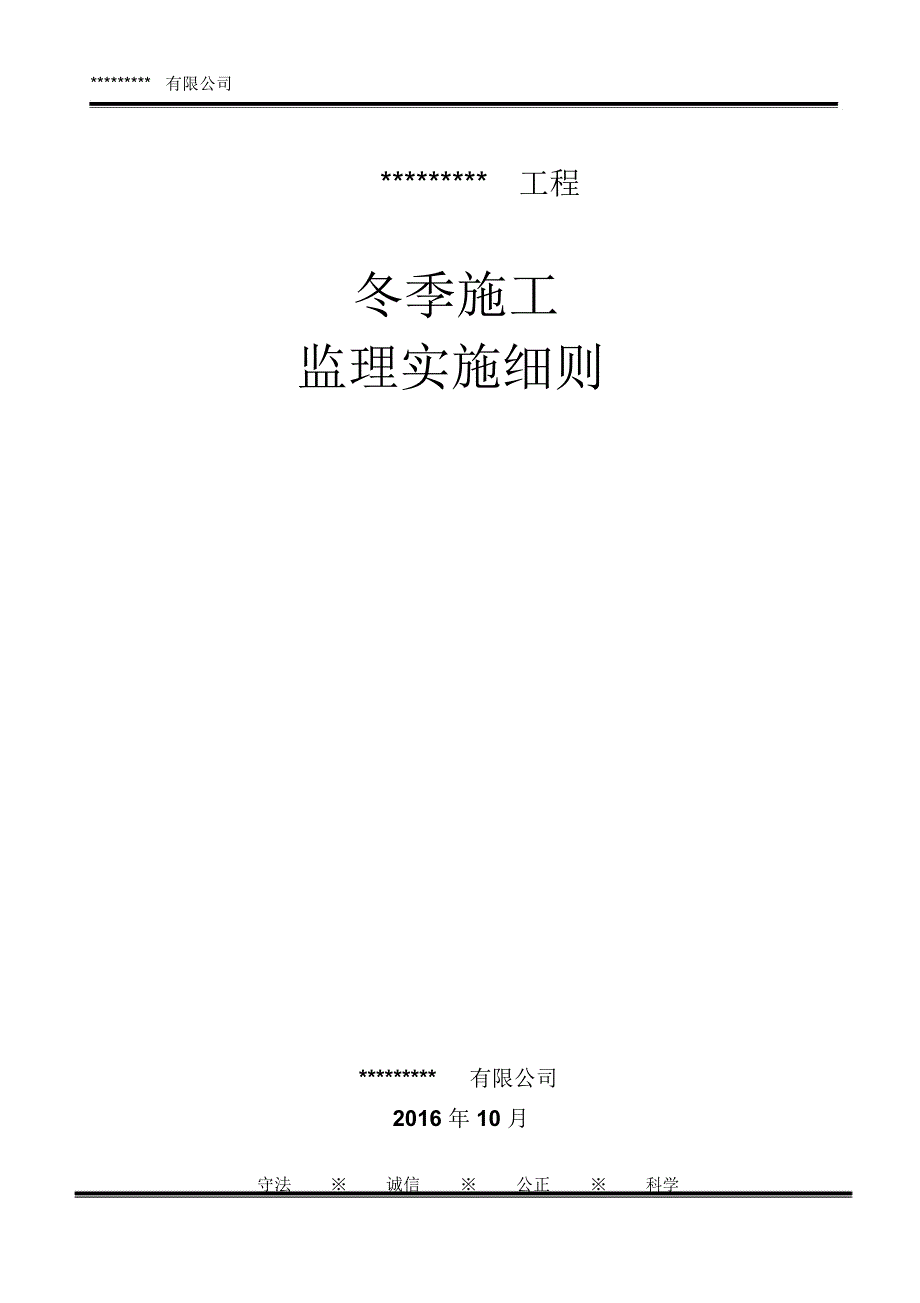 ********* 有限公司

********* 工程

冬季施工
监理实施细则

********* 有限公司

2016 年 10 月

守法 ※ 诚信 ※ 公正 ※ 科学